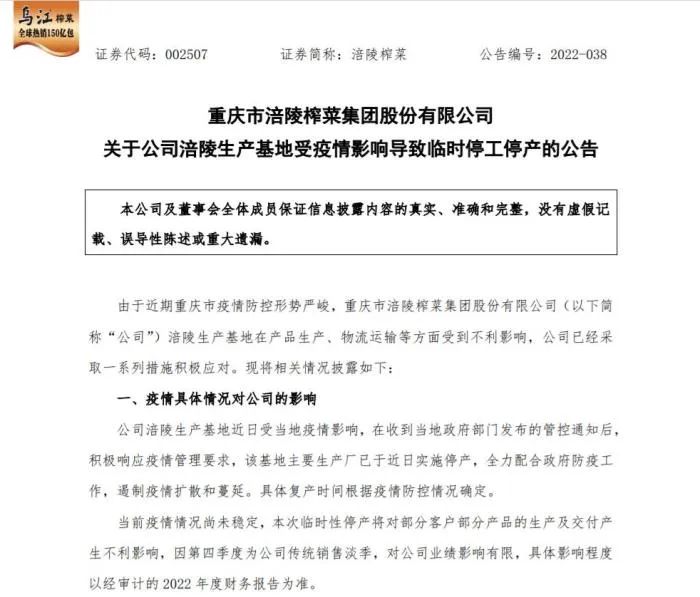 乌江 榨菜
全球热销150亿包

证券代码：002507　　证券简称：涪陵榨菜　　公告编号：2022-038

重庆市涪陵榨菜集团股份有限公司
关于公司涪陵生产基地受疫情影响导致临时停工停产的公告

本公司及董事会全体成员保证信息披露内容的真实、准确和完整，没有虚假记载、误导性陈述或重大遗漏。

由于近期重庆市疫情防控形势严峻，重庆市涪陵榨菜集团股份有限公司（以下简称“公司”）涪陵生产基地在产品生产、物流运输等方面受到不利影响，公司已经采取一系列措施积极应对。现将相关情况披露如下：

一、疫情具体情况对公司的影响

公司涪陵生产基地近日受当地疫情影响，在收到当地政府部门发布的管控通知后，积极响应疫情管理要求，该基地主要生产厂已于近日实施停产，全力配合政府防疫工作，遏制疫情扩散和蔓延。具体复产时间根据疫情防控情况确定。

当前疫情情况尚未稳定，本次临时性停产将对部分客户部分产品的生产及交付产生不利影响，因第四季度为公司传统销售淡季，对公司业绩影响有限，具体影响程度以经审计的 2022 年度财务报告为准。